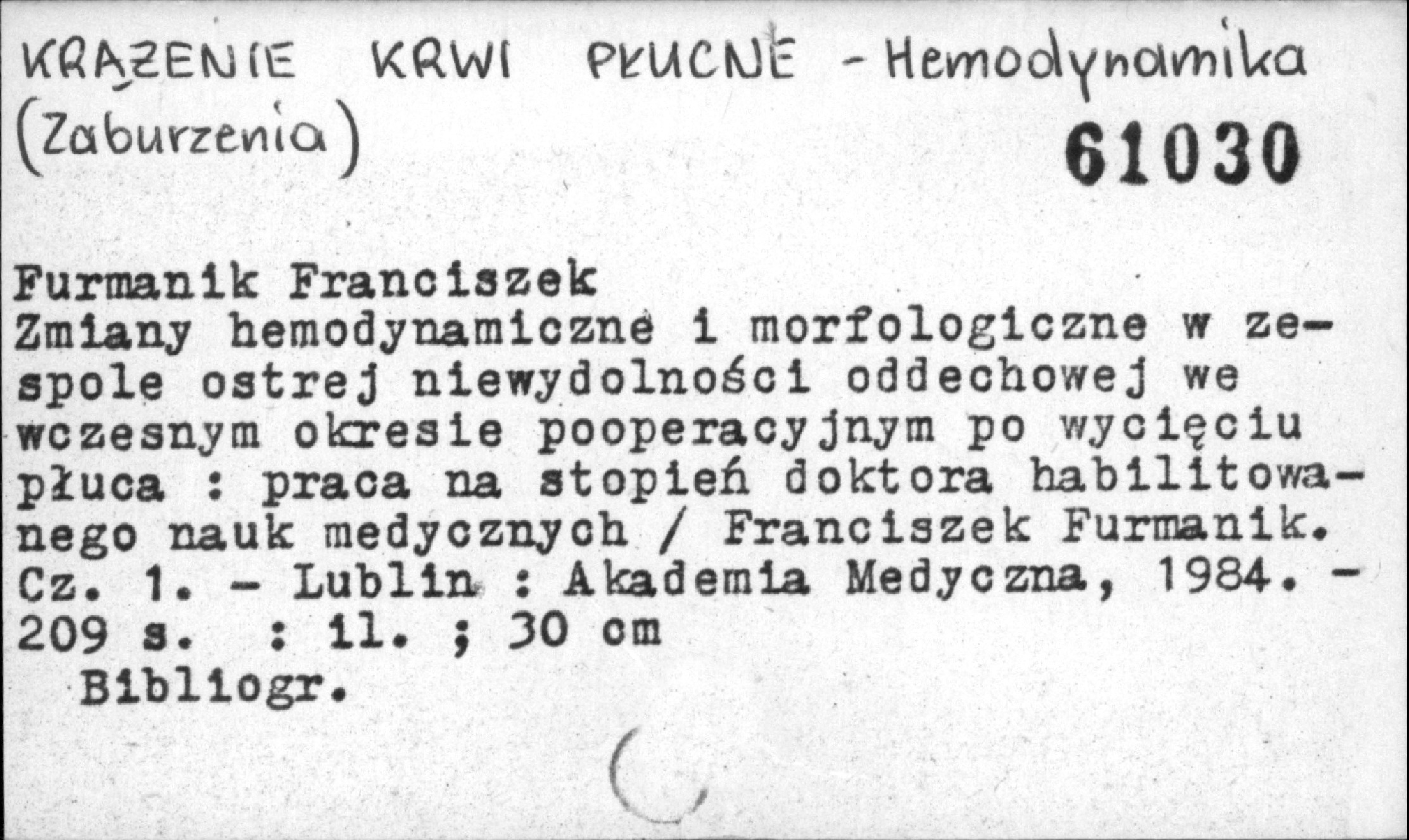 KRĄŻENIE KRWI PŁUCNE - Hemodynamika (Zaburzenia)

61030

Furmanik Franciszek
Zmiany hemodynamiczne i morfologiczne w zespole ostrej niewydolności oddechowej we wczesnym okresie pooperacyjnym po wycięciu płuca : praca na stopień doktora habilitowanego nauk medycznych / Franciszek Furmanik. Cz. 1. - Lublin : Akademia Medyczna, 1984. - 209 s. : il. ; 30 cm
Bibliogr.